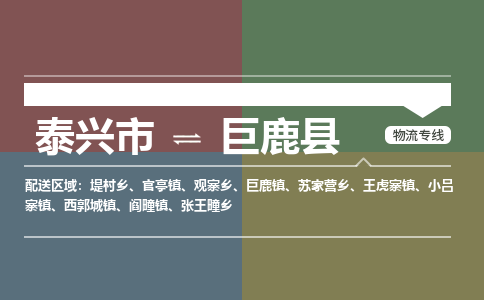 泰兴市 ⇌ 巨鹿县

物流专线

配送区域：堤村乡、官亭镇、观寨乡、巨鹿镇、苏家营乡、王虎寨镇、小吕寨镇、西郭城镇、阎疃镇、张王疃乡